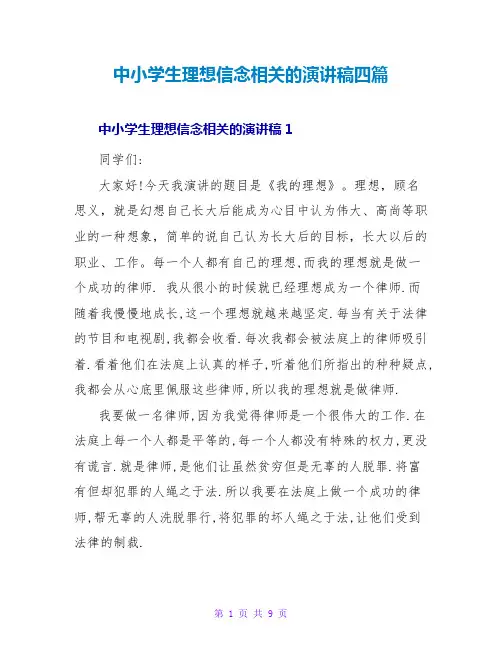 中小学生理想信念相关的演讲稿四篇

中小学生理想信念相关的演讲稿 1

同学们:

大家好!今天我演讲的题目是《我的理想》。理想，顾名思义，就是幻想自己长大后能成为心目中认为伟大、高尚等职业的一种想象，简单的说自己认为长大后的目标，长大以后的职业、工作。每一个人都有自己的理想,而我的理想就是做一个成功的律师. 我从很小的时候就已经理想成为一个律师.而随着我慢慢地成长,这一个理想就越来越坚定.每当有关于法律的节目和电视剧,我都会收看.每次我都会被法庭上的律师吸引着.看着他们在法庭上认真的样子,听着他们所指出的种种疑点,我都会从心底里佩服这些律师,所以我的理想就是做律师.

我要做一名律师,因为我觉得律师是一个很伟大的工作.在法庭上每一个人都是平等的,每一个人都没有特殊的权力,更没有谎言.就是律师,是他们让虽然贫穷但是无辜的人脱罪.将富有但却犯罪的人绳之于法.所以我要在法庭上做一个成功的律师,帮无辜的人洗脱罪行,将犯罪的坏人绳之于法,让他们受到法律的制裁.

第 1 页 共 9 页